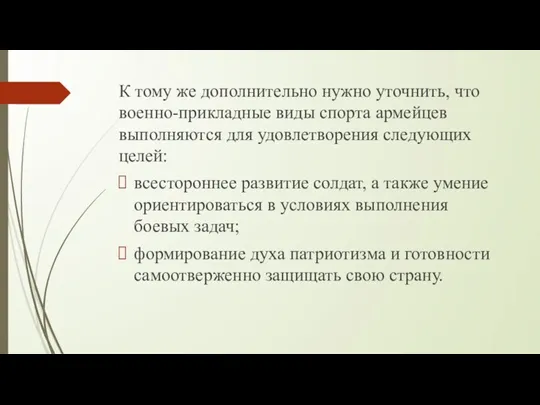 К тому же дополнительно нужно уточнить, что военно-прикладные виды спорта армейцев выполняются для удовлетворения следующих целей:

 всестороннее развитие солдат, а также умение ориентироваться в условиях выполнения боевых задач;

 формирование духа патриотизма и готовности самоотверженно защищать свою страну.